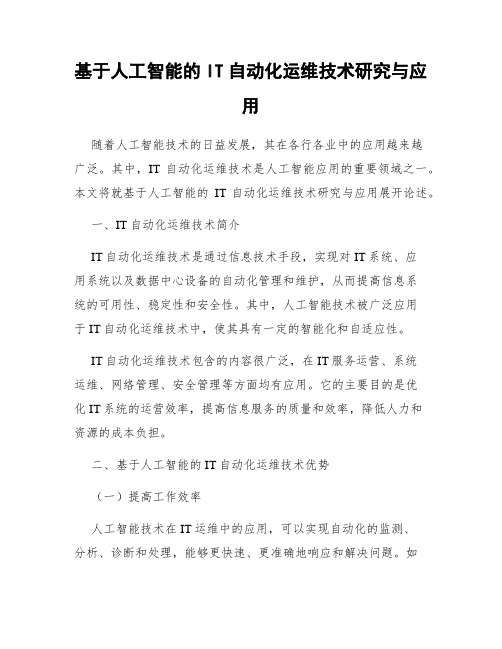 基于人工智能的 IT 自动化运维技术研究与应用

随着人工智能技术的日益发展，其在各行各业中的应用越来越广泛。其中，IT 自动化运维技术是人工智能应用的重要领域之一。本文将就基于人工智能的 IT 自动化运维技术研究与应用展开论述。

一、IT 自动化运维技术简介

IT 自动化运维技术是通过信息技术手段，实现对 IT 系统、应用系统以及数据中心设备的自动化管理和维护，从而提高信息系统的可用性、稳定性和安全性。其中，人工智能技术被广泛应用于 IT 自动化运维技术中，使其具有一定的智能化和自适应性。

IT 自动化运维技术包含的内容很广泛，在 IT 服务运营、系统运维、网络管理、安全管理等方面均有应用。它的主要目的是优化 IT 系统的运营效率，提高信息服务的质量和效率，降低人力和资源的成本负担。

二、基于人工智能的 IT 自动化运维技术优势

（一）提高工作效率

人工智能技术在 IT 运维中的应用，可以实现自动化的监测、分析、诊断和处理，能够更快速、更准确地响应和解决问题。如